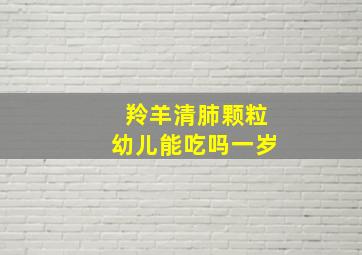 羚羊清肺颗粒
幼儿能吃吗一岁